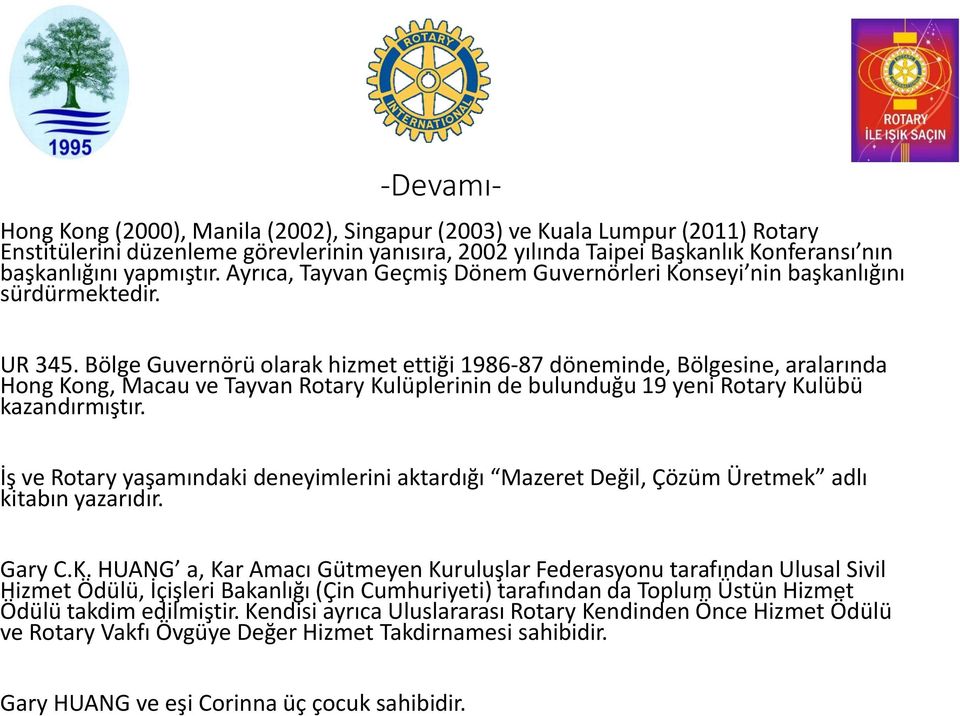 1995

ROTARY INTERNATIONAL

ROTARY İLE IŞIK SAÇIN

-Devamı-

Hong Kong (2000), Manila (2002), Singapur (2003) ve Kuala Lumpur (2011) Rotary Enstitülerini düzenleme görevlerinin yanısıra, 2002 yılında Taipei Başkanlık Konferansı'nın başkanlığını yapmıştır. Ayrıca, Tayvan Geçmiş Dönem Guvernörleri Konseyi'nin başkanlığını sürdürmektedir.

UR 345. Bölge Guvernörü olarak hizmet ettiği 1986-87 döneminde, Bölgesine, aralarında Hong Kong, Macau ve Tayvan Rotary Kulüplerinin de bulunduğu 19 yeni Rotary Kulübü kazandırmıştır.

İş ve Rotary yaşamındaki deneyimlerini aktardığı "Mazeret Değil, Çözüm Üretmek" adlı kitabın yazarıdır.

Gary C.K. HUANG' a, Kar Amacı Gütmeyen Kuruluşlar Federasyonu tarafından Ulusal Sivil Hizmet Ödülü, İçişleri Bakanlığı (Çin Cumhuriyeti) tarafından da Toplum Üstün Hizmet Ödülü takdim edilmiştir. Kendisi ayrıca Uluslararası Rotary Kendinden Önce Hizmet Ödülü ve Rotary Vakfı Övgüye Değer Hizmet Takdirnamesi sahibidir.

Gary HUANG ve eşi Corinna üç çocuk sahibidir.